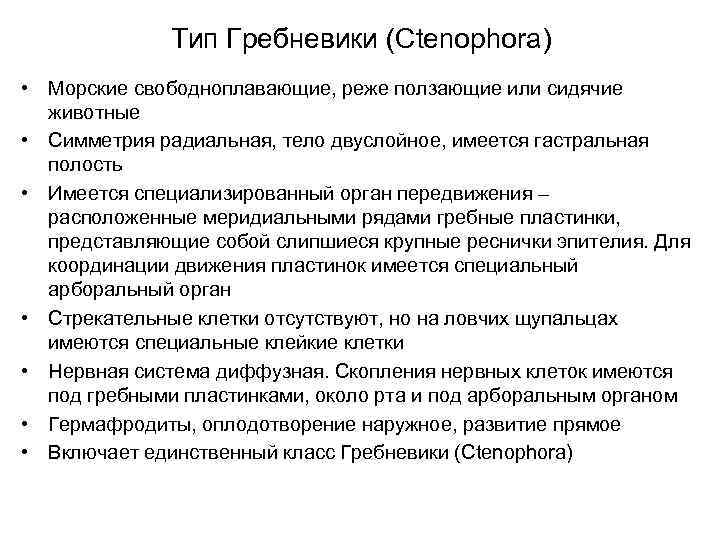 Тип Гребневики (Ctenophora)

• Морские свободноплавающие, реже ползающие или сидячие животные
• Симметрия радиальная, тело двуслойное, имеется гастральная полость
• Имеется специализированный орган передвижения – расположенные меридиальными рядами гребные пластинки, представляющие собой слипшиеся крупные реснички эпителия. Для координации движения пластинок имеется специальный арборальный орган
• Стрекательные клетки отсутствуют, но на ловчих щупальцах имеются специальные клейкие клетки
• Нервная система диффузная. Скопления нервных клеток имеются под гребными пластинками, около рта и под арборальным органом
• Гермафродиты, оплодотворение наружное, развитие прямое
• Включает единственный класс Гребневики (Ctenophora)